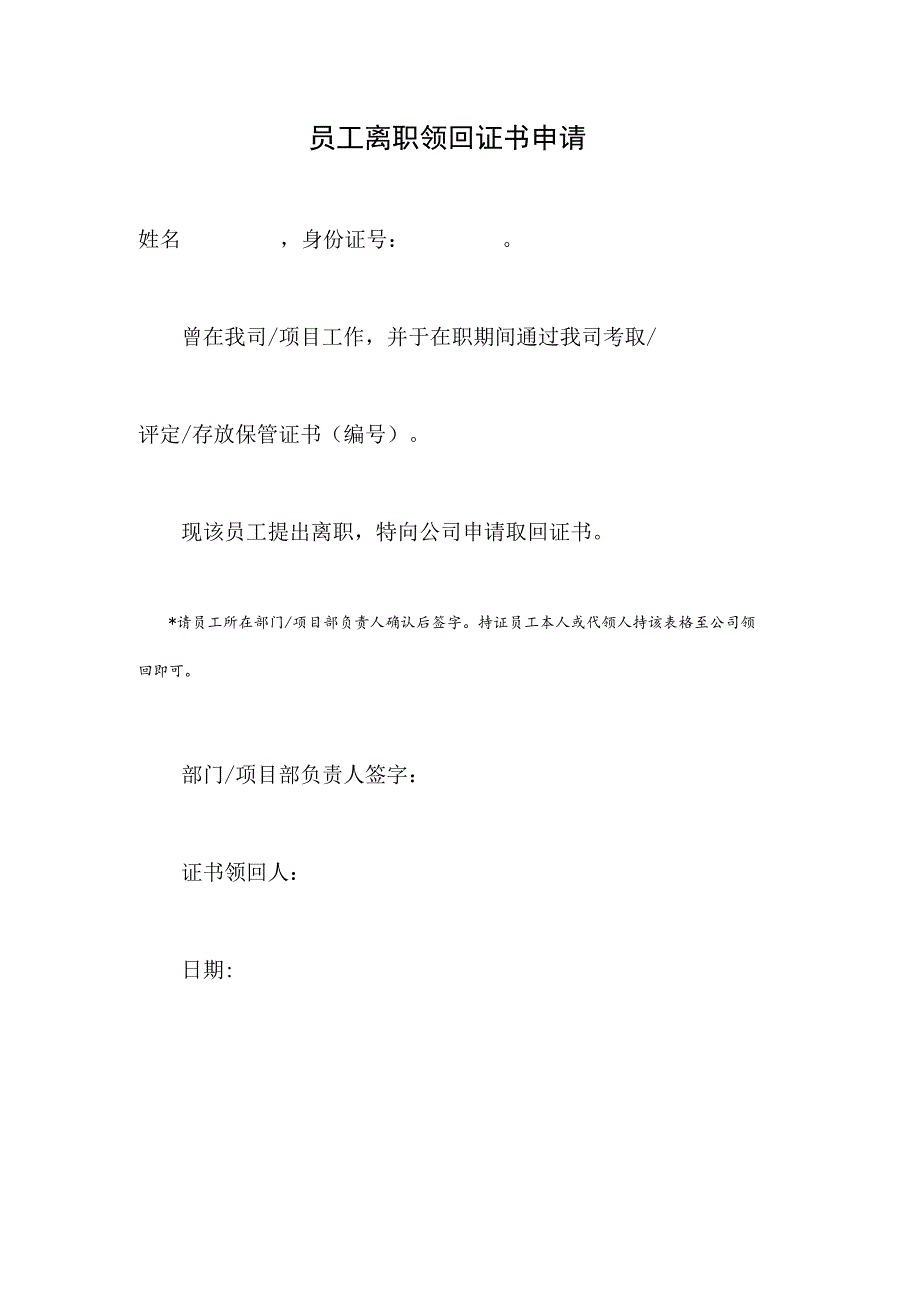 员工离职领回证书申请

姓名　　　　，身份证号：　　　　。

曾在我司/项目工作，并于在职期间通过我司考取/评定/存放保管证书（编号）。

现该员工提出离职，特向公司申请取回证书。

*请员工所在部门/项目部负责人确认后签字。持证员工本人或代领人持该表格至公司领回即可。

部门/项目部负责人签字：

证书领回人：

日期: